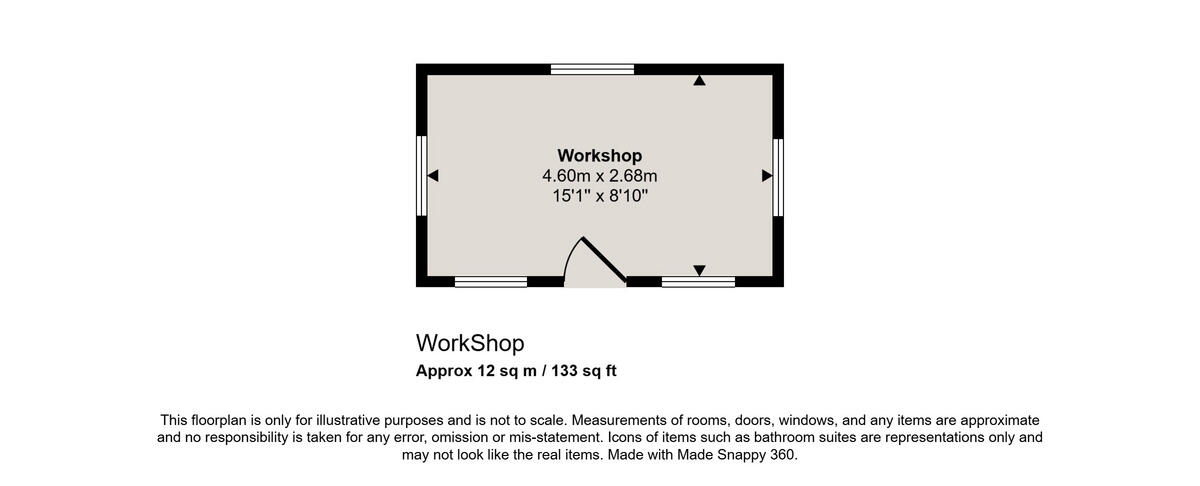 Workshop
4.60m x 2.68m
15'1" x 8'10"

WorkShop
Approx 12 sq m / 133 sq ft

This floorplan is only for illustrative purposes and is not to scale. Measurements of rooms, doors, windows, and any items are approximate and no responsibility is taken for any error, omission or mis-statement. Icons of items such as bathroom suites are representations only and may not look like the real items. Made with Made Snappy 360.